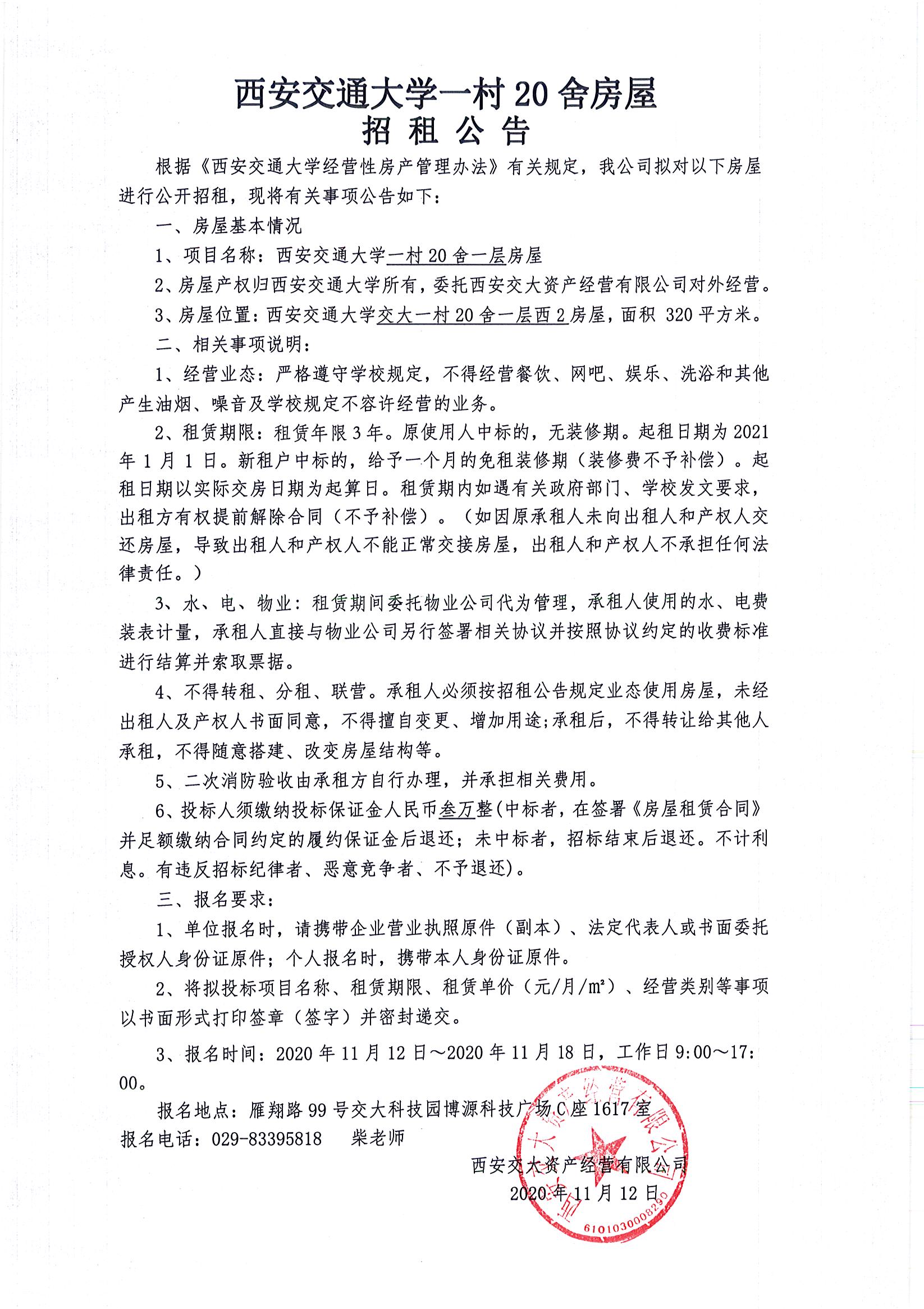 西安交通大学一村 20 舍房屋
招 租 公 告

根据《西安交通大学经营性房产管理办法》有关规定，我公司拟对以下房屋进行公开招租，现将有关事项公告如下：

一、房屋基本情况

1、项目名称：西安交通大学一村 20 舍一层房屋

2、房屋产权归西安交通大学所有，委托西安交大资产经营有限公司对外经营。

3、房屋位置：西安交通大学交大一村 20 舍一层西 2 房屋，面积 320 平方米。

二、相关事项说明：

1、经营业态：严格遵守学校规定，不得经营餐饮、网吧、娱乐、洗浴和其他产生油烟、噪音及学校规定不容许经营的业务。

2、租赁期限：租赁年限 3 年。原使用人中标的，无装修期。起租日期为 2021 年 1 月 1 日。新租户中标的，给予一个月的免租装修期（装修费不予补偿）。起租日期以实际交房日期为起算日。租赁期内如遇有关政府部门、学校发文要求，出租方有权提前解除合同（不予补偿）。（如因原承租人未向出租人和产权人交还房屋，导致出租人和产权人不能正常交接房屋，出租人和产权人不承担任何法律责任。）

3、水、电、物业：租赁期间委托物业公司代为管理，承租人使用的水、电费装表计量，承租人直接与物业公司另行签署相关协议并按照协议约定的收费标准进行结算并索取票据。

4、不得转租、分租、联营。承租人必须按招租公告规定业态使用房屋，未经出租人及产权人书面同意，不得擅自变更、增加用途;承租后，不得转让给其他人承租，不得随意搭建、改变房屋结构等。

5、二次消防验收由承租方自行办理，并承担相关费用。

6、投标人须缴纳投标保证金人民币叁万整(中标者，在签署《房屋租赁合同》并足额缴纳合同约定的履约保证金后退还；未中标者，招标结束后退还。不计利息。有违反招标纪律者、恶意竞争者、不予退还)。

三、报名要求：

1、单位报名时，请携带企业营业执照原件（副本）、法定代表人或书面委托授权人身份证原件；个人报名时，携带本人身份证原件。

2、将拟投标项目名称、租赁期限、租赁单价（元/月/m²）、经营类别等事项以书面形式打印签章（签字）并密封递交。

3、报名时间：2020 年 11 月 12 日～2020 年 11 月 18 日，工作日 9:00～17:00。

报名地点：雁翔路 99 号交大科技园博源科技广场 C 座 1617 室

报名电话：029-83395818　柴老师

西安交大资产经营有限公司
2020 年 11 月 12 日

西安交大资产经营有限公司
6101030008290